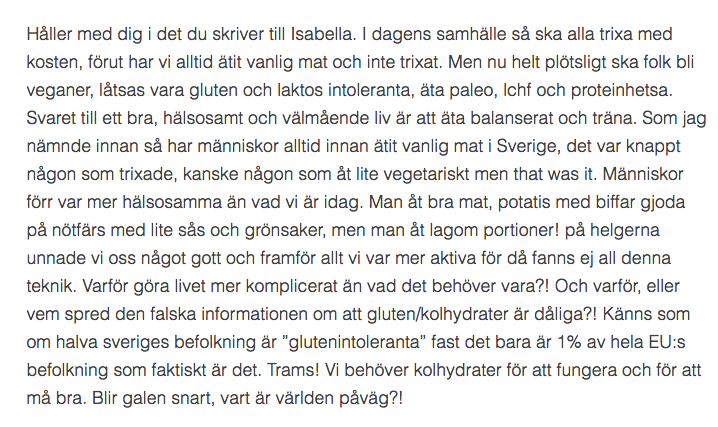 Håller med dig i det du skriver till Isabella. I dagens samhälle så ska alla trixa med kosten, förut har vi alltid ätit vanlig mat och inte trixat. Men nu helt plötsligt ska folk bli veganer, låtsas vara gluten och laktos intoleranta, äta paleo, lchf och proteinhetsa. Svaret till ett bra, hälsosamt och välmående liv är att äta balanserat och träna. Som jag nämnde innan så har människor alltid innan ätit vanlig mat i Sverige, det var knappt någon som trixade, kanske någon som åt lite vegetariskt men that was it. Människor förr var mer hälsosamma än vad vi är idag. Man åt bra mat, potatis med biffar gjoda på nötfärs med lite sås och grönsaker, men man åt lagom portioner! på helgerna unnade vi oss något gott och framför allt vi var mer aktiva för då fanns ej all denna teknik. Varför göra livet mer komplicerat än vad det behöver vara?! Och varför, eller vem spred den falska informationen om att gluten/kolhydrater är dåliga?! Känns som om halva sveriges befolkning är "glutenintoleranta" fast det bara är 1% av hela EU:s befolkning som faktiskt är det. Trams! Vi behöver kolhydrater för att fungera och för att må bra. Blir galen snart, vart är världen påväg?!